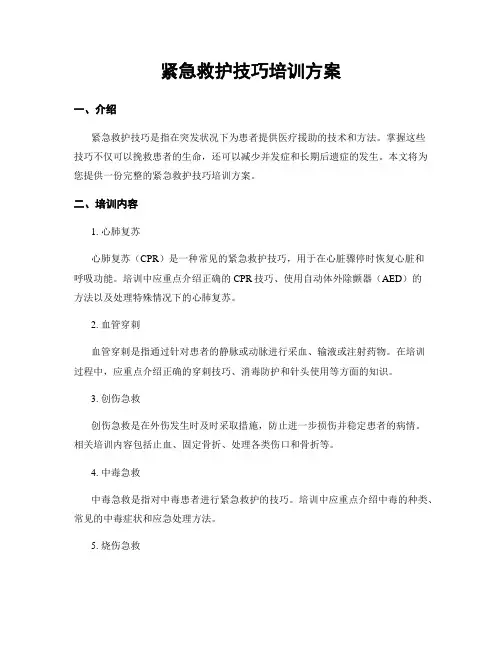 紧急救护技巧培训方案

一、介绍

紧急救护技巧是指在突发状况下为患者提供医疗援助的技术和方法。掌握这些技巧不仅可以挽救患者的生命，还可以减少并发症和长期后遗症的发生。本文将为您提供一份完整的紧急救护技巧培训方案。

二、培训内容

1. 心肺复苏

心肺复苏（CPR）是一种常见的紧急救护技巧，用于在心脏骤停时恢复心脏和呼吸功能。培训中应重点介绍正确的CPR技巧、使用自动体外除颤器（AED）的方法以及处理特殊情况下的心肺复苏。

2. 血管穿刺

血管穿刺是指通过针对患者的静脉或动脉进行采血、输液或注射药物。在培训过程中，应重点介绍正确的穿刺技巧、消毒防护和针头使用等方面的知识。

3. 创伤急救

创伤急救是在外伤发生时及时采取措施，防止进一步损伤并稳定患者的病情。相关培训内容包括止血、固定骨折、处理各类伤口和骨折等。

4. 中毒急救

中毒急救是指对中毒患者进行紧急救护的技巧。培训中应重点介绍中毒的种类、常见的中毒症状和应急处理方法。

5. 烧伤急救